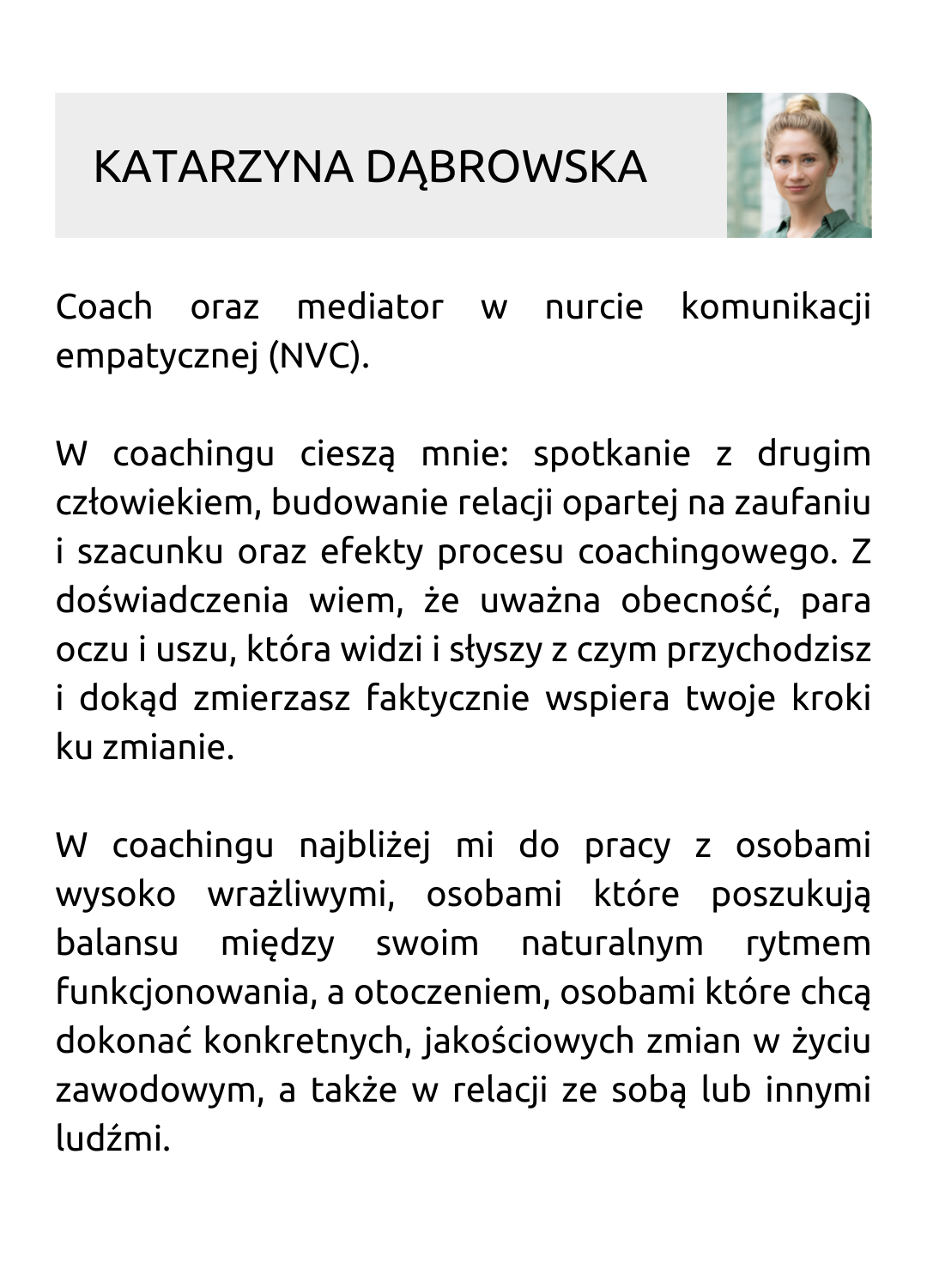 KATARZYNA DĄBROWSKA

Coach oraz mediator w nurcie komunikacji empatycznej (NVC).

W coachingu cieszą mnie: spotkanie z drugim człowiekiem, budowanie relacji opartej na zaufaniu i szacunku oraz efekty procesu coachingowego. Z doświadczenia wiem, że uważna obecność, para oczu i uszu, która widzi i słyszy z czym przychodzisz i dokąd zmierzasz faktycznie wspiera twoje kroki ku zmianie.

W coachingu najbliżej mi do pracy z osobami wysoko wrażliwymi, osobami które poszukują balansu między swoim naturalnym rytmem funkcjonowania, a otoczeniem, osobami które chcą dokonać konkretnych, jakościowych zmian w życiu zawodowym, a także w relacji ze sobą lub innymi ludźmi.